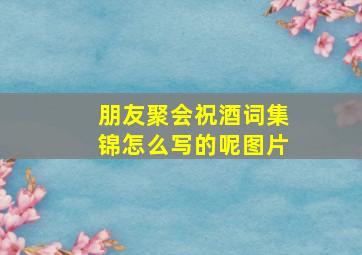 朋友聚会祝酒词集锦怎么写的呢图片